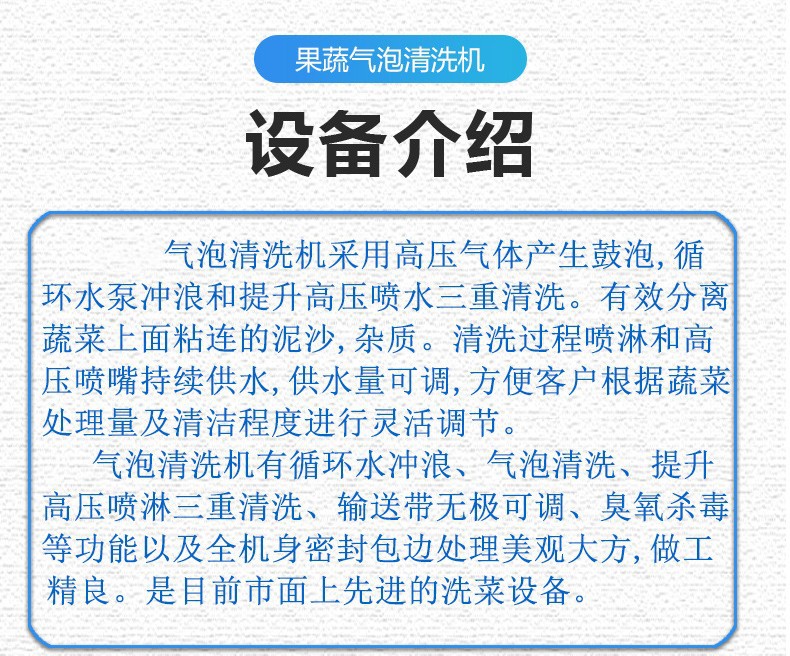 果蔬气泡清洗机

设备介绍

气泡清洗机采用高压气体产生鼓泡,循环水泵冲浪和提升高压喷水三重清洗。有效分离蔬菜上面粘连的泥沙,杂质。清洗过程喷淋和高压喷嘴持续供水,供水量可调,方便客户根据蔬菜处理量及清洁程度进行灵活调节。

气泡清洗机有循环水冲浪、气泡清洗、提升高压喷淋三重清洗、输送带无极可调、臭氧杀毒等功能以及全机身密封包边处理美观大方,做工精良。是目前市面上先进的洗菜设备。